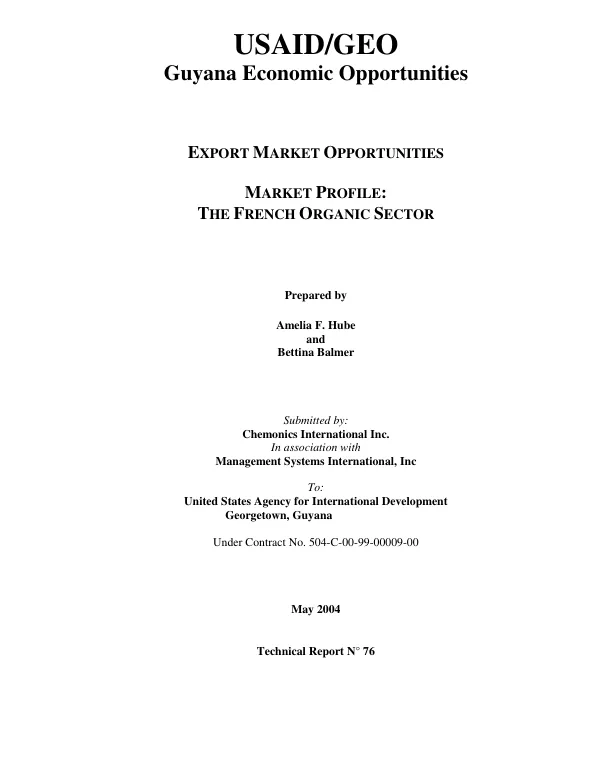 USAID/GEO
Guyana Economic Opportunities

EXPORT MARKET OPPORTUNITIES

MARKET PROFILE:
THE FRENCH ORGANIC SECTOR

Prepared by

Amelia F. Hube
and
Bettina Balmer

Submitted by:
Chemonics International Inc.
In association with
Management Systems International, Inc

To:
United States Agency for International Development
Georgetown, Guyana

Under Contract No. 504-C-00-99-00009-00

May 2004

Technical Report N° 76